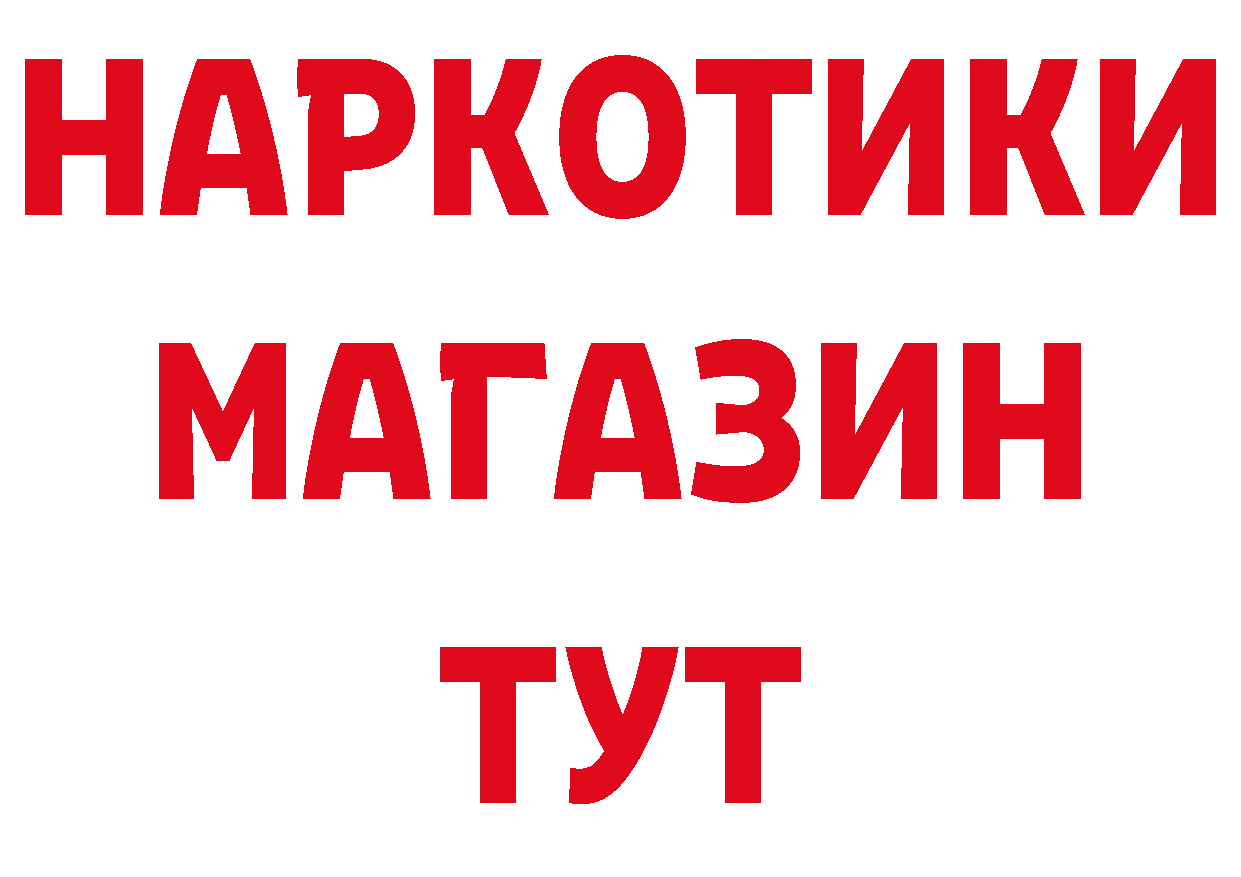 НАРКОТИКИ
МАГАЗИН
ТУТ